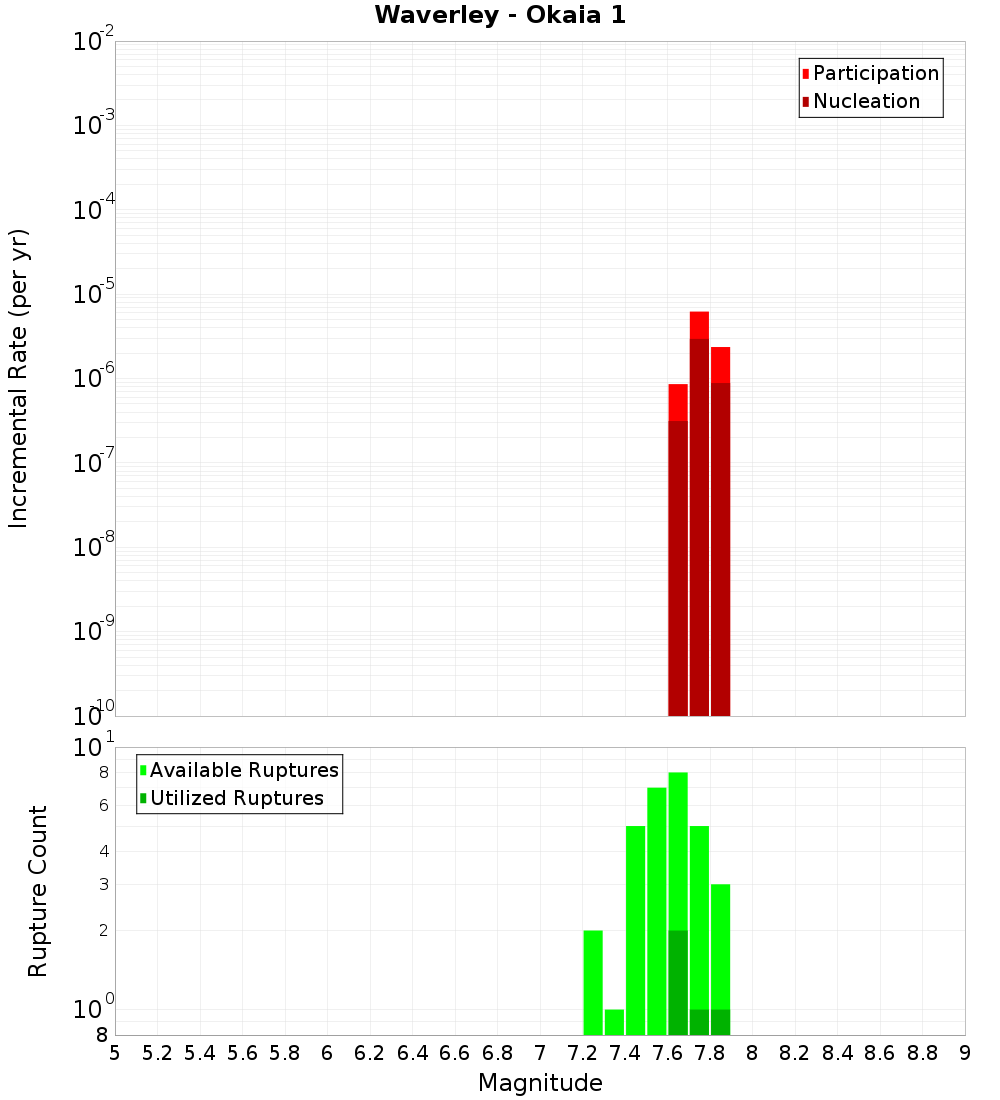 Waverley - Okaia 1

Participation
Nucleation

Incremental Rate (per yr)

$10^{-2}$
$10^{-3}$
$10^{-4}$
$10^{-5}$
$10^{-6}$
$10^{-7}$
$10^{-8}$
$10^{-9}$
$10^{-10}$

Available Ruptures
Utilized Ruptures

Rupture Count

$10^{1}$
8
6
4
3
2
$10^{0}$
8

5 5.2 5.4 5.6 5.8 6 6.2 6.4 6.6 6.8 7 7.2 7.4 7.6 7.8 8 8.2 8.4 8.6 8.8 9

Magnitude